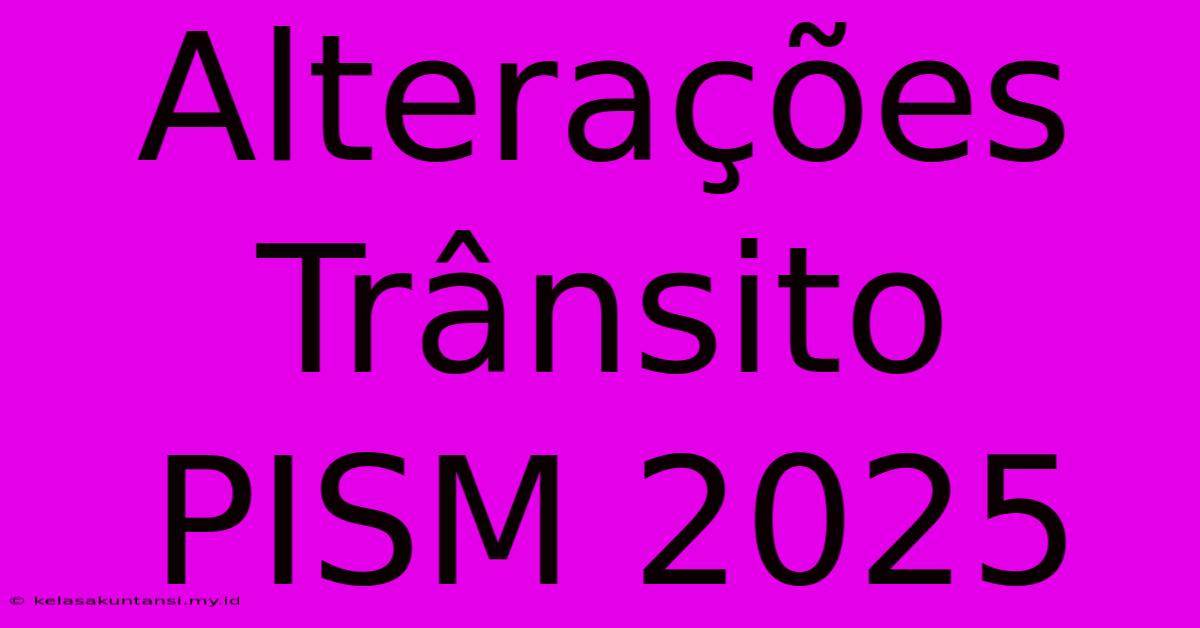 Alterações Trânsito PISM 2025

© kelasakuntansi.my.id